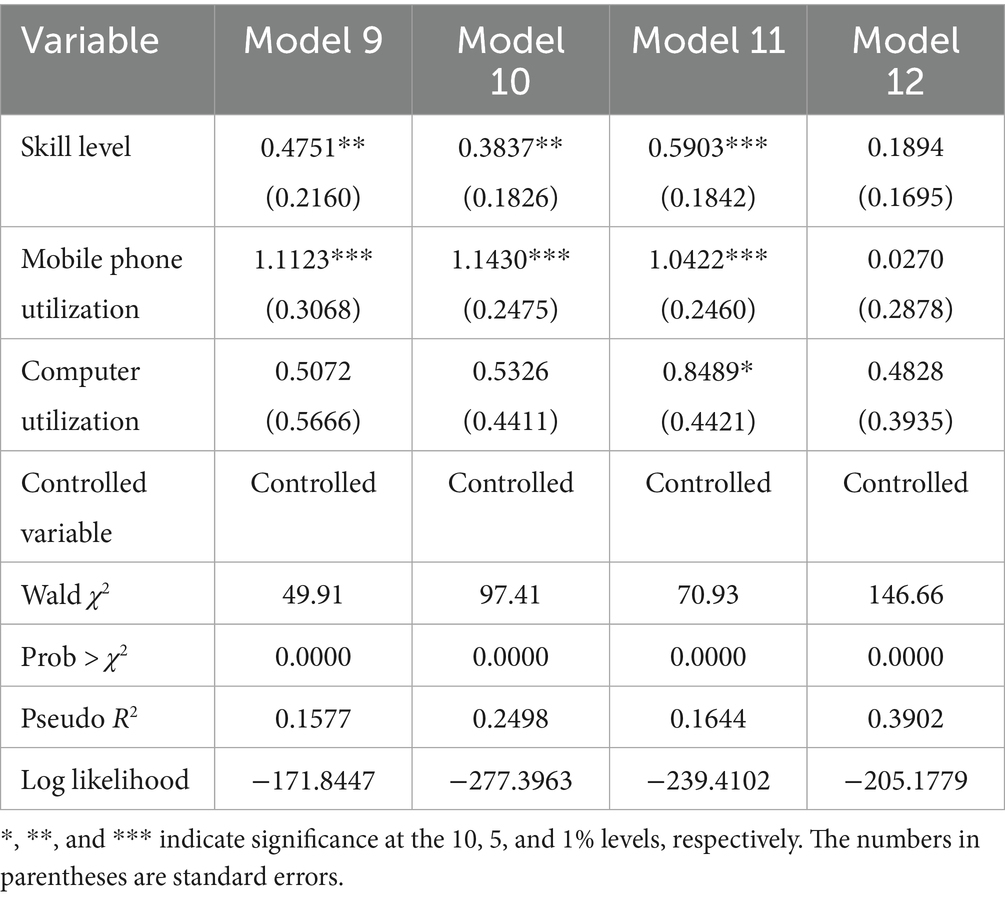 | Variable | Model 9 | Model 10 | Model 11 | Model 12 |
|---|---|---|---|---|
| Skill level | 0.4751** (0.2160) | 0.3837** (0.1826) | 0.5903*** (0.1842) | 0.1894 (0.1695) |
| Mobile phone utilization | 1.1123*** (0.3068) | 1.1430*** (0.2475) | 1.0422*** (0.2460) | 0.0270 (0.2878) |
| Computer utilization | 0.5072 (0.5666) | 0.5326 (0.4411) | 0.8489* (0.4421) | 0.4828 (0.3935) |
| Controlled variable | Controlled | Controlled | Controlled | Controlled |
| Wald $\chi^2$ | 49.91 | 97.41 | 70.93 | 146.66 |
| Prob > $\chi^2$ | 0.0000 | 0.0000 | 0.0000 | 0.0000 |
| Pseudo $R^2$ | 0.1577 | 0.2498 | 0.1644 | 0.3902 |
| Log likelihood | −171.8447 | −277.3963 | −239.4102 | −205.1779 |

*, **, and *** indicate significance at the 10, 5, and 1% levels, respectively. The numbers in parentheses are standard errors.